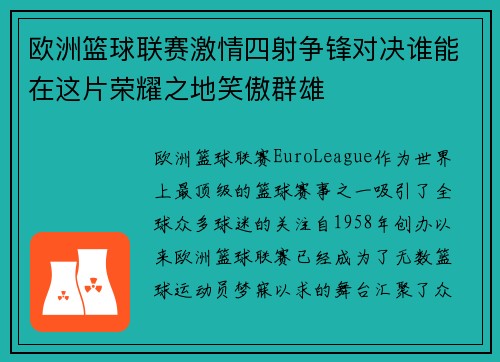 欧洲篮球联赛激情四射争锋对决谁能在这片荣耀之地笑傲群雄

欧洲篮球联赛EuroLeague作为世界上最顶级的篮球赛事之一吸引了全球众多球迷的关注自1958年创办以来欧洲篮球联赛已经成为了无数篮球运动员梦寐以求的舞台汇聚了众